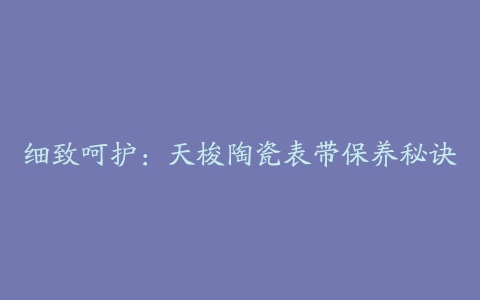 细致呵护：天梭陶瓷表带保养秘诀